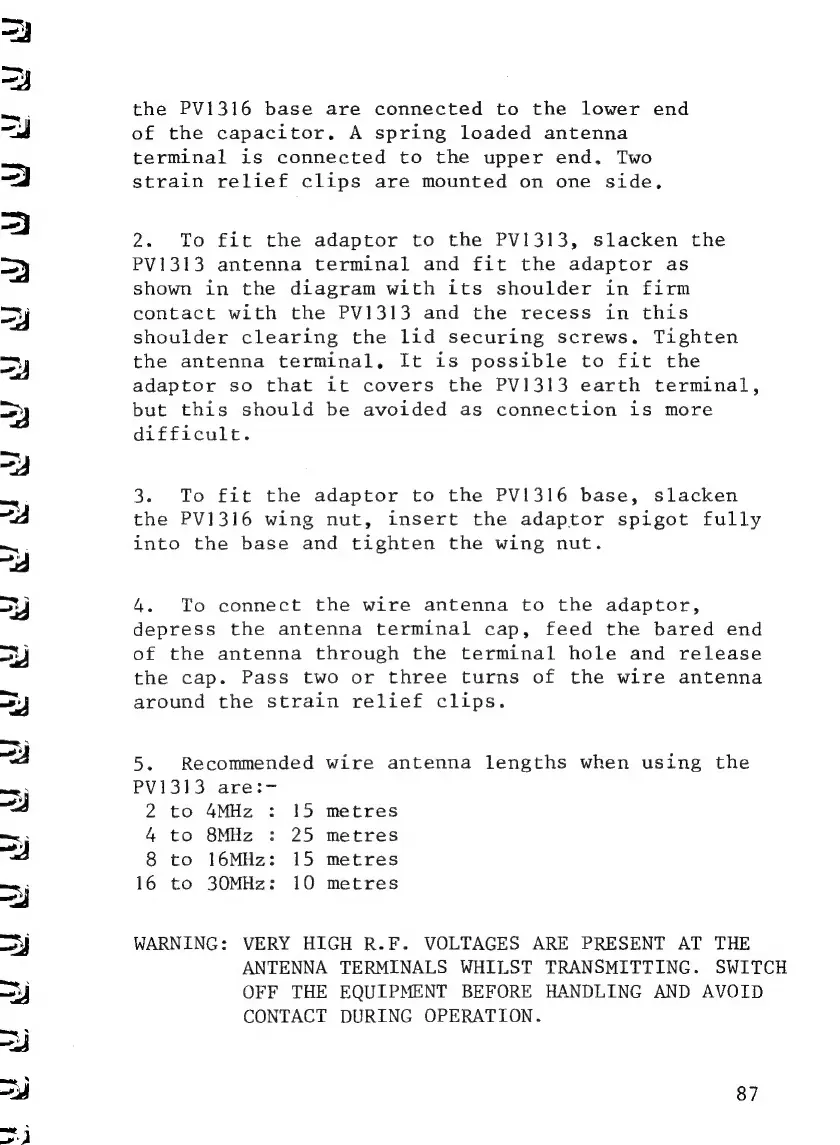 the PV1316 base are connected to the lower end of the capacitor. A spring loaded antenna terminal is connected to the upper end. Two strain relief clips are mounted on one side.

2. To fit the adaptor to the PV1313, slacken the PV1313 antenna terminal and fit the adaptor as shown in the diagram with its shoulder in firm contact with the PV1313 and the recess in this shoulder clearing the lid securing screws. Tighten the antenna terminal. It is possible to fit the adaptor so that it covers the PV1313 earth terminal, but this should be avoided as connection is more difficult.

3. To fit the adaptor to the PV1316 base, slacken the PV1316 wing nut, insert the adaptor spigot fully into the base and tighten the wing nut.

4. To connect the wire antenna to the adaptor, depress the antenna terminal cap, feed the bared end of the antenna through the terminal hole and release the cap. Pass two or three turns of the wire antenna around the strain relief clips.

5. Recommended wire antenna lengths when using the PV1313 are:-
2 to 4MHz : 15 metres
4 to 8MHz : 25 metres
8 to 16MHz: 15 metres
16 to 30MHz: 10 metres

WARNING: VERY HIGH R.F. VOLTAGES ARE PRESENT AT THE ANTENNA TERMINALS WHILST TRANSMITTING. SWITCH OFF THE EQUIPMENT BEFORE HANDLING AND AVOID CONTACT DURING OPERATION.

87